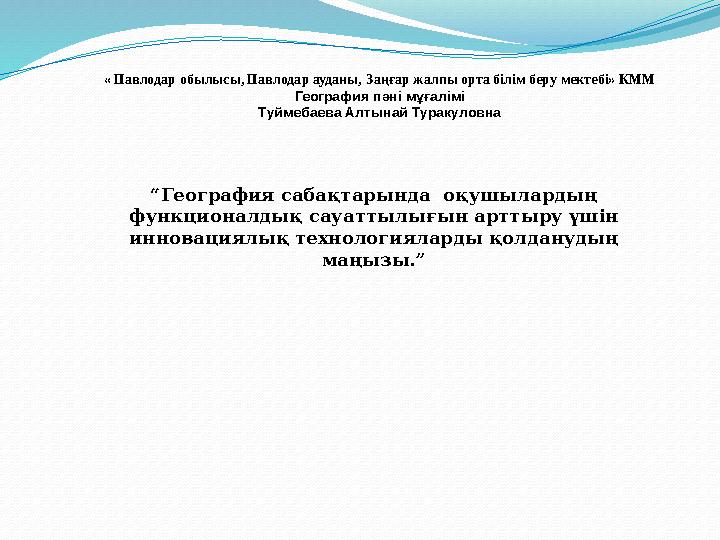 « Павлодар обылысы, Павлодар ауданы, Заңғар жалпы орта білім беру мектебі» КММ
География пәні мұғалімі
Туймебаева Алтынай Туракуловна

"География сабақтарында оқушылардың функционалдық сауаттылығын арттыру үшін инновациялық технологияларды қолданудың маңызы."